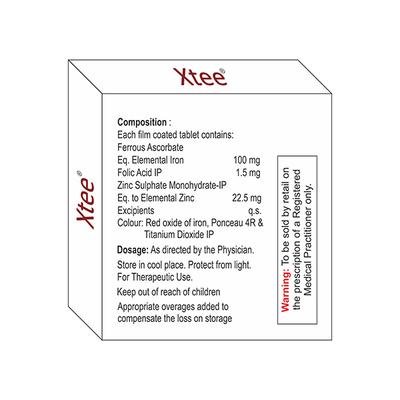 Xtee®

Xtee®

Composition :
Each film coated tablet contains:
Ferrous Ascorbate
Eq. Elemental Iron 100 mg
Folic Acid IP 1.5 mg
Zinc Sulphate Monohydrate-IP
Eq. to Elemental Zinc 22.5 mg
Excipients q.s.
Colour: Red oxide of iron, Ponceau 4R & Titanium Dioxide IP

Dosage: As directed by the Physician.

Store in cool place. Protect from light.
For Therapeutic Use.

Keep out of reach of children

Appropriate overages added to compensate the loss on storage

Warning: To be sold by retail on the prescription of a Registered Medical Practitioner only.